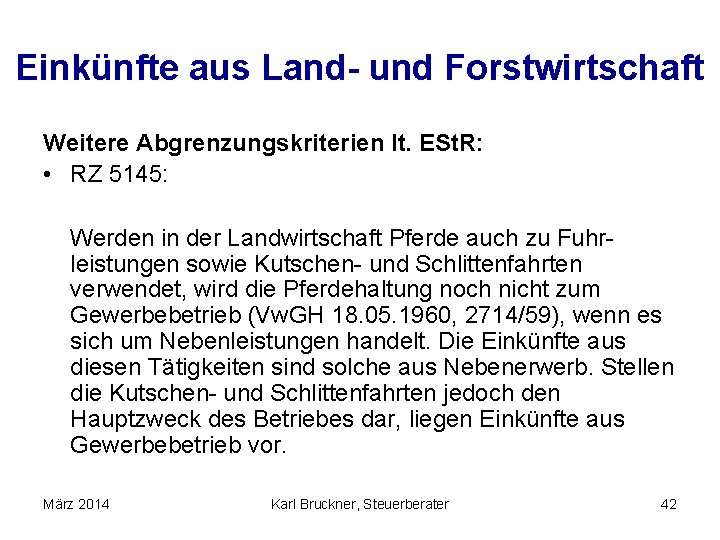 Einkünfte aus Land- und Forstwirtschaft

Weitere Abgrenzungskriterien lt. EStR:

• RZ 5145:

Werden in der Landwirtschaft Pferde auch zu Fuhrleistungen sowie Kutschen- und Schlittenfahrten verwendet, wird die Pferdehaltung noch nicht zum Gewerbebetrieb (VwGH 18.05.1960, 2714/59), wenn es sich um Nebenleistungen handelt. Die Einkünfte aus diesen Tätigkeiten sind solche aus Nebenerwerb. Stellen die Kutschen- und Schlittenfahrten jedoch den Hauptzweck des Betriebes dar, liegen Einkünfte aus Gewerbebetrieb vor.

März 2014

Karl Bruckner, Steuerberater

42